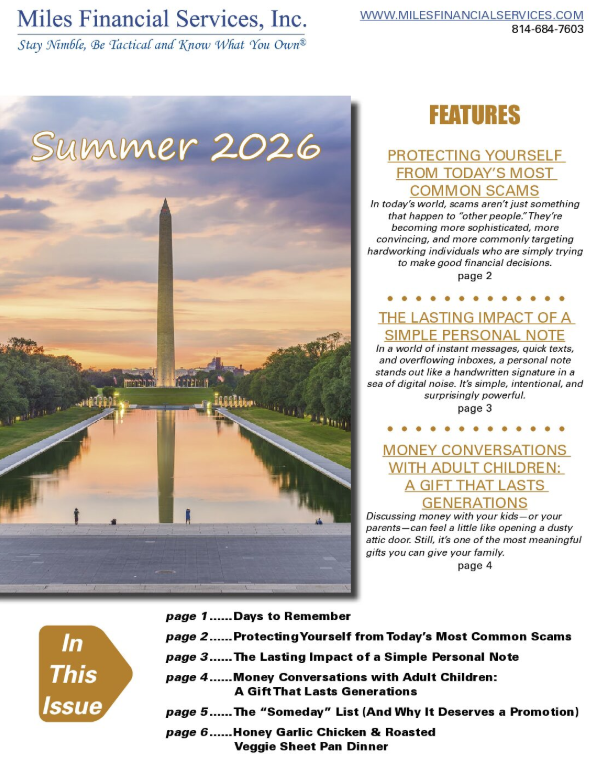 Miles Financial Services, Inc.
Stay Nimble, Be Tactical and Know What You Own®

WWW.MILESFINANCIALSERVICES.COM
814-684-7603

Summer 2026

FEATURES

PROTECTING YOURSELF FROM TODAY'S MOST COMMON SCAMS

In today's world, scams aren't just something that happen to "other people." They're becoming more sophisticated, more convincing, and more commonly targeting hardworking individuals who are simply trying to make good financial decisions.
page 2

THE LASTING IMPACT OF A SIMPLE PERSONAL NOTE

In a world of instant messages, quick texts, and overflowing inboxes, a personal note stands out like a handwritten signature in a sea of digital noise. It's simple, intentional, and surprisingly powerful.
page 3

MONEY CONVERSATIONS WITH ADULT CHILDREN: A GIFT THAT LASTS GENERATIONS

Discussing money with your kids—or your parents—can feel a little like opening a dusty attic door. Still, it's one of the most meaningful gifts you can give your family.
page 4

In This Issue

page 1 Days to Remember
page 2 Protecting Yourself from Today's Most Common Scams
page 3 The Lasting Impact of a Simple Personal Note
page 4 Money Conversations with Adult Children: A Gift That Lasts Generations
page 5 The "Someday" List (And Why It Deserves a Promotion)
page 6 Honey Garlic Chicken & Roasted Veggie Sheet Pan Dinner